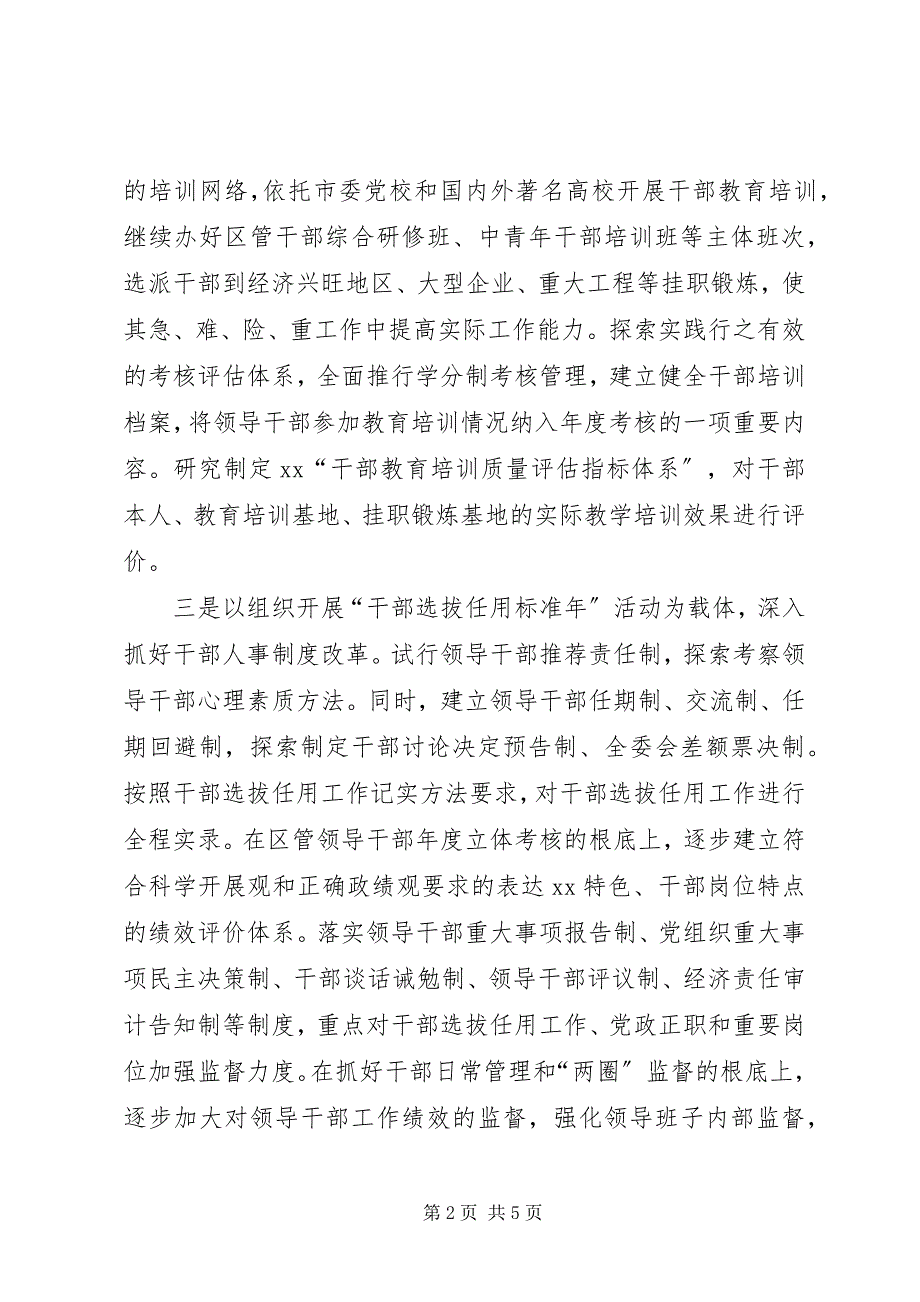 的培训网络，依托市委党校和国内外著名高校开展干部教育培训，继续办好区管干部综合研修班、中青年干部培训班等主体班次，选派干部到经济兴旺地区、大型企业、重大工程等挂职锻炼，使其急、难、险、重工作中提高实际工作能力。探索实践行之有效的考核评估体系，全面推行学分制考核管理，建立健全干部培训档案，将领导干部参加教育培训情况纳入年度考核的一项重要内容。研究制定 xx“干部教育培训质量评估指标体系″，对干部本人、教育培训基地、挂职锻炼基地的实际教学培训效果进行评价。

三是以组织开展“干部选拔任用标准年″活动为载体，深入抓好干部人事制度改革。试行领导干部推荐责任制，探索考察领导干部心理素质方法。同时，建立领导干部任期制、交流制、任期回避制，探索制定干部讨论决定预告制、全委会差额票决制。按照干部选拔任用工作记实方法要求，对干部选拔任用工作进行全程实录。在区管领导干部年度立体考核的根底上，逐步建立符合科学开展观和正确政绩观要求的表达 xx 特色、干部岗位特点的绩效评价体系。落实领导干部重大事项报告制、党组织重大事项民主决策制、干部谈话诫勉制、领导干部评议制、经济责任审计告知制等制度，重点对干部选拔任用工作、党政正职和重要岗位加强监督力度。在抓好干部日常管理和“两圈″监督的根底上，逐步加大对领导干部工作绩效的监督，强化领导班子内部监督，

第 2 页 共 5 页